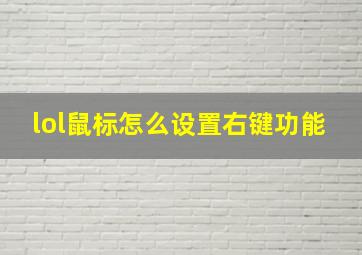 lol鼠标怎么设置右键功能